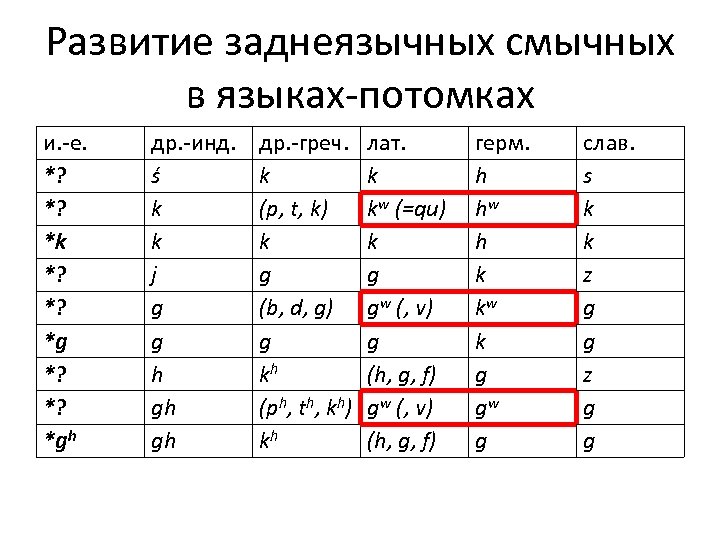 Развитие заднеязычных смычных в языках-потомках

| и.-е. | др.-инд. | др.-греч. | лат. | герм. | слав. |
|---|---|---|---|---|---|
| *? | ś | k | k | h | s |
| *? | k | (p, t, k) | $k^w$ (=qu) | $h^w$ | k |
| *k | k | k | k | h | k |
| *? | j | g | g | k | z |
| *? | g | (b, d, g) | $g^w$ (, v) | $k^w$ | g |
| *g | g | g | g | k | g |
| *? | h | $k^h$ | (h, g, f) | g | z |
| *? | gh | ($p^h$, $t^h$, $k^h$) | $g^w$ (, v) | $g^w$ | g |
| *$g^h$ | gh | $k^h$ | (h, g, f) | g | g |